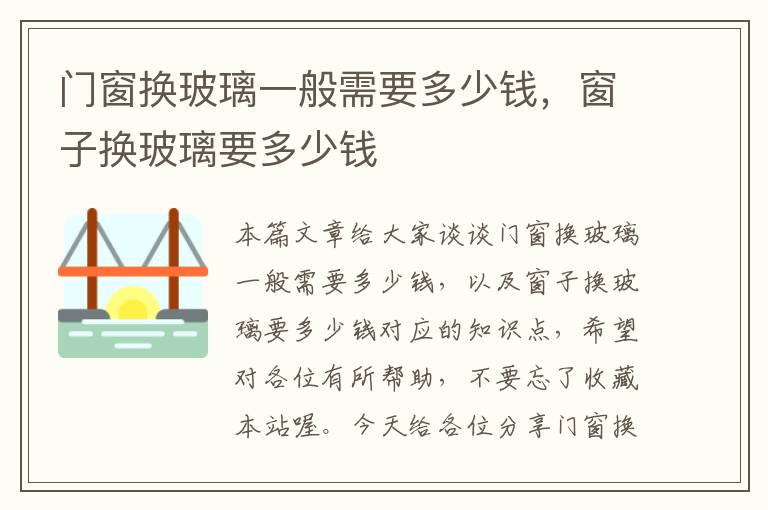 门窗换玻璃一般需要多少钱，窗子换玻璃要多少钱

本篇文章给大家谈谈门窗换玻璃一般需要多少钱，以及窗子换玻璃要多少钱对应的知识点，希望对各位有所帮助，不要忘了收藏本站喔。今天给各位分享门窗换